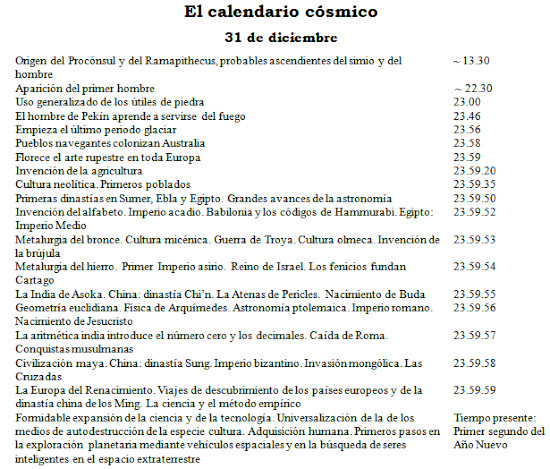 El calendario cósmico

31 de diciembre

| | |
|---|---|
| Origen del Procónsul y del Ramapithecus, probables ascendientes del simio y del hombre | ~ 13.30 |
| Aparición del primer hombre | ~ 22.30 |
| Uso generalizado de los útiles de piedra | 23.00 |
| El hombre de Pekín aprende a servirse del fuego | 23.46 |
| Empieza el último periodo glaciar | 23.56 |
| Pueblos navegantes colonizan Australia | 23.58 |
| Florece el arte rupestre en toda Europa | 23.59 |
| Invención de la agricultura | 23.59.20 |
| Cultura neolítica. Primeros poblados | 23.59.35 |
| Primeras dinastías en Sumer, Ebla y Egipto. Grandes avances de la astronomía | 23.59.50 |
| Invención del alfabeto. Imperio acadio. Babilonia y los códigos de Hammurabi. Egipto: Imperio Medio | 23.59.52 |
| Metalurgia del bronce. Cultura micénica. Guerra de Troya. Cultura olmeca. Invención de la brújula | 23.59.53 |
| Metalurgia del hierro. Primer Imperio asirio. Reino de Israel. Los fenicios fundan Cartago | 23.59.54 |
| La India de Asoka. China: dinastía Chi'n. La Atenas de Pericles. Nacimiento de Buda | 23.59.55 |
| Geometría euclidiana. Física de Arquímedes. Astronomía ptolemaica. Imperio romano. Nacimiento de Jesucristo | 23.59.56 |
| La aritmética india introduce el número cero y los decimales. Caída de Roma. Conquistas musulmanas | 23.59.57 |
| Civilización maya. China: dinastía Sung. Imperio bizantino. Invasión mongólica. Las Cruzadas | 23.59.58 |
| La Europa del Renacimiento. Viajes de descubrimiento de los países europeos y de la dinastía china de los Ming. La ciencia y el método empírico | 23.59.59 |
| Formidable expansión de la ciencia y de la tecnología. Universalización de la de los medios de autodestrucción de la especie cultura. Adquisición humana. Primeros pasos en la exploración planetaria mediante vehículos espaciales y en la búsqueda de seres inteligentes en el espacio extraterrestre | Tiempo presente: Primer segundo del Año Nuevo |